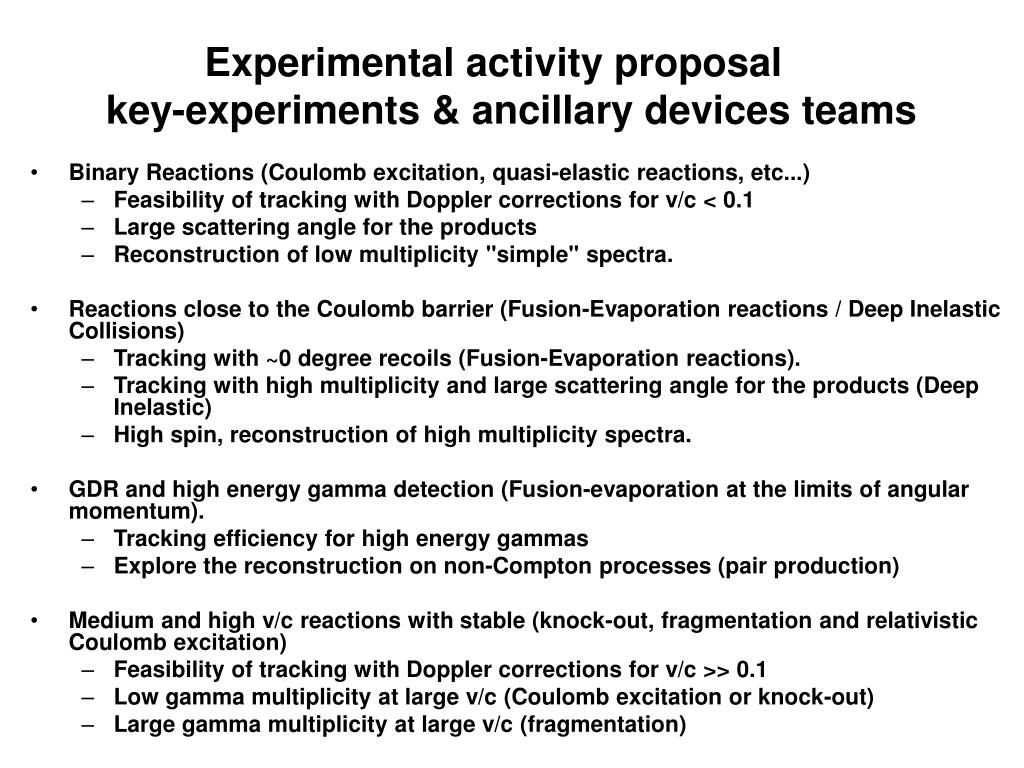 Experimental activity proposal
key-experiments & ancillary devices teams

• Binary Reactions (Coulomb excitation, quasi-elastic reactions, etc...)
– Feasibility of tracking with Doppler corrections for v/c < 0.1
– Large scattering angle for the products
– Reconstruction of low multiplicity "simple" spectra.

• Reactions close to the Coulomb barrier (Fusion-Evaporation reactions / Deep Inelastic Collisions)
– Tracking with ~0 degree recoils (Fusion-Evaporation reactions).
– Tracking with high multiplicity and large scattering angle for the products (Deep Inelastic)
– High spin, reconstruction of high multiplicity spectra.

• GDR and high energy gamma detection (Fusion-evaporation at the limits of angular momentum).
– Tracking efficiency for high energy gammas
– Explore the reconstruction on non-Compton processes (pair production)

• Medium and high v/c reactions with stable (knock-out, fragmentation and relativistic Coulomb excitation)
– Feasibility of tracking with Doppler corrections for v/c >> 0.1
– Low gamma multiplicity at large v/c (Coulomb excitation or knock-out)
– Large gamma multiplicity at large v/c (fragmentation)